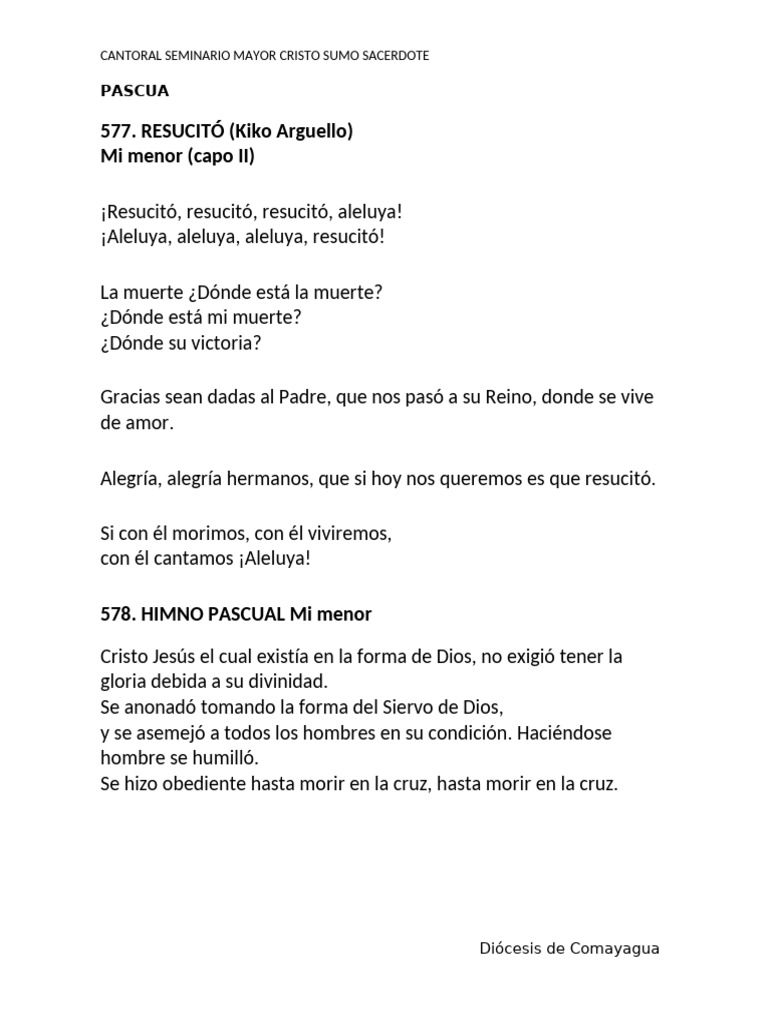 CANTORAL SEMINARIO MAYOR CRISTO SUMO SACERDOTE

PASCUA

577. RESUCITÓ (Kiko Arguello)
Mi menor (capo II)

¡Resucitó, resucitó, resucitó, aleluya!
¡Aleluya, aleluya, aleluya, resucitó!

La muerte ¿Dónde está la muerte?
¿Dónde está mi muerte?
¿Dónde su victoria?

Gracias sean dadas al Padre, que nos pasó a su Reino, donde se vive de amor.

Alegría, alegría hermanos, que si hoy nos queremos es que resucitó.

Si con él morimos, con él viviremos,
con él cantamos ¡Aleluya!

578. HIMNO PASCUAL Mi menor

Cristo Jesús el cual existía en la forma de Dios, no exigió tener la gloria debida a su divinidad.
Se anonadó tomando la forma del Siervo de Dios,
y se asemejó a todos los hombres en su condición. Haciéndose hombre se humilló.
Se hizo obediente hasta morir en la cruz, hasta morir en la cruz.

Diócesis de Comayagua